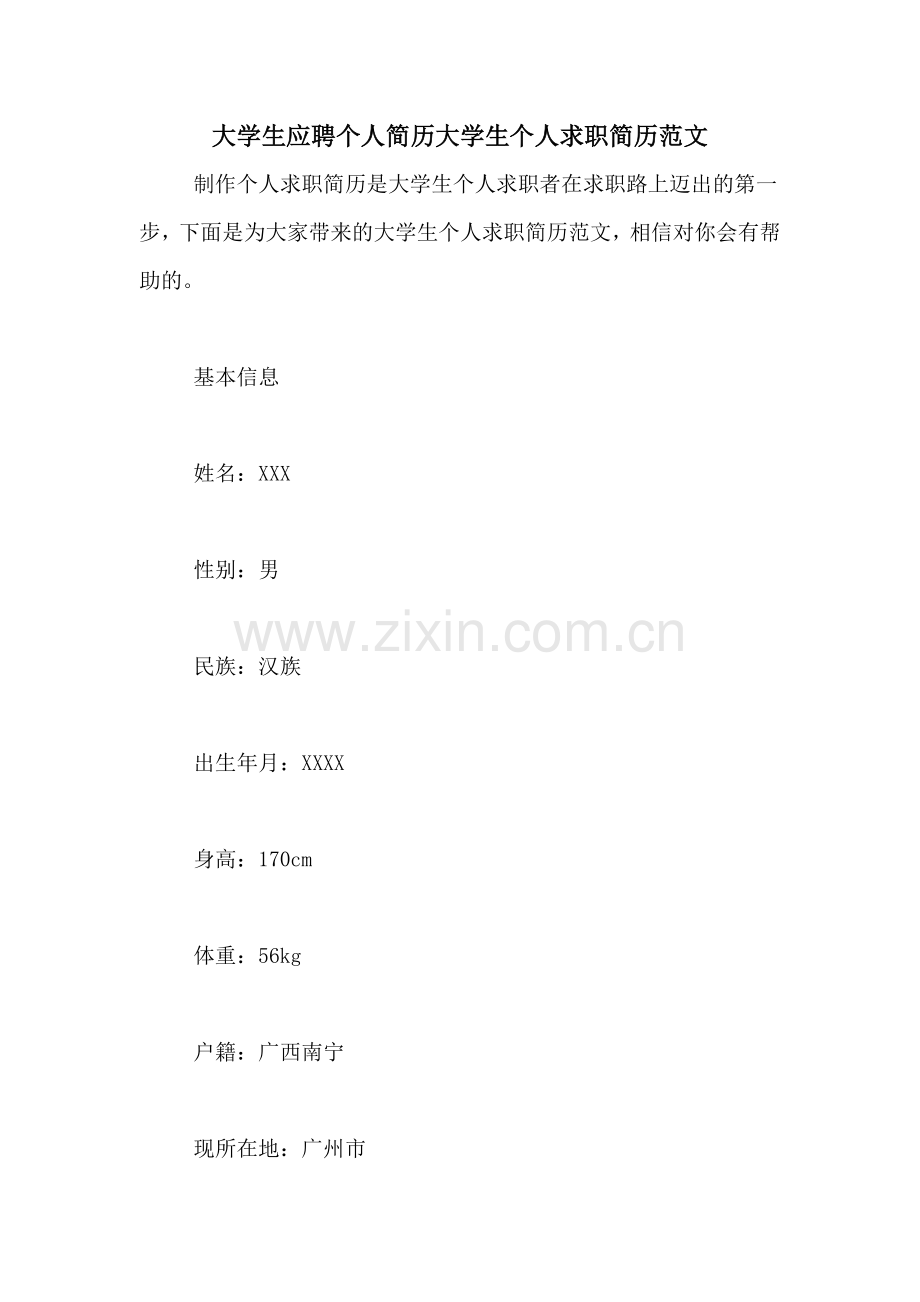 大学生应聘个人简历大学生个人求职简历范文

制作个人求职简历是大学生个人求职者在求职路上迈出的第一步，下面是为大家带来的大学生个人求职简历范文，相信对你会有帮助的。

基本信息

姓名：XXX

性别：男

民族：汉族

出生年月：XXXX

身高：170cm

体重：56kg

户籍：广西南宁

现所在地：广州市

www.zixin.com.cn